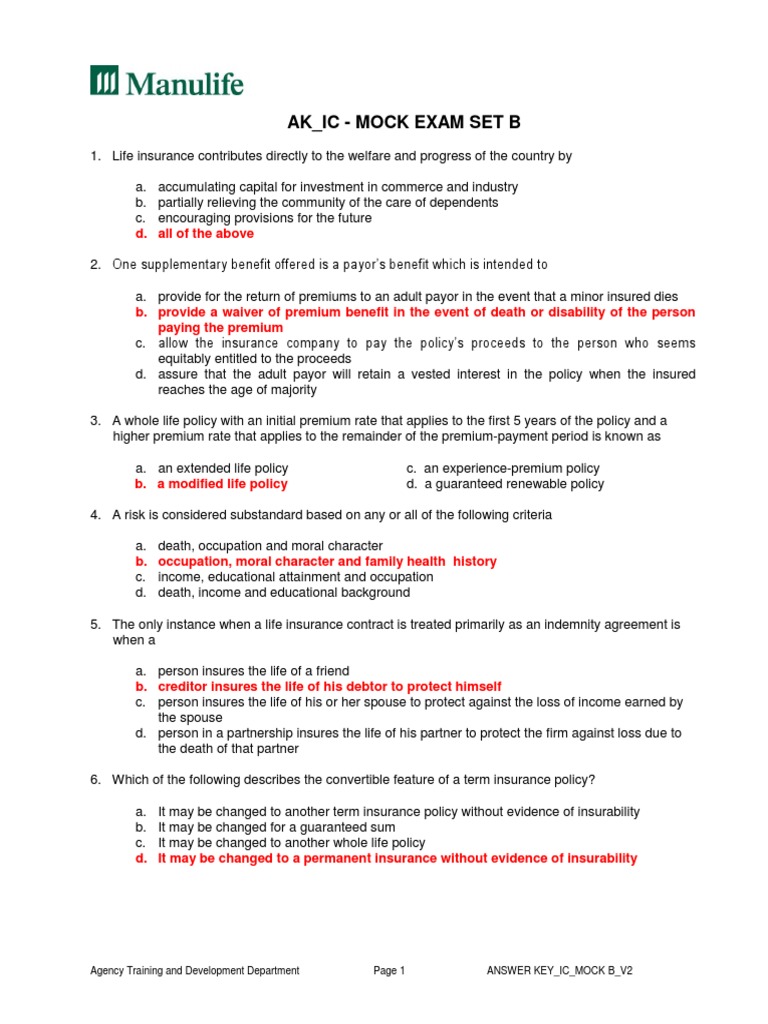 Manulife

AK_IC - MOCK EXAM SET B

1. Life insurance contributes directly to the welfare and progress of the country by

a. accumulating capital for investment in commerce and industry
b. partially relieving the community of the care of dependents
c. encouraging provisions for the future
d. all of the above

2. One supplementary benefit offered is a payor's benefit which is intended to

a. provide for the return of premiums to an adult payor in the event that a minor insured dies
b. provide a waiver of premium benefit in the event of death or disability of the person paying the premium
c. allow the insurance company to pay the policy's proceeds to the person who seems equitably entitled to the proceeds
d. assure that the adult payor will retain a vested interest in the policy when the insured reaches the age of majority

3. A whole life policy with an initial premium rate that applies to the first 5 years of the policy and a higher premium rate that applies to the remainder of the premium-payment period is known as

a. an extended life policy
b. a modified life policy
c. an experience-premium policy
d. a guaranteed renewable policy

4. A risk is considered substandard based on any or all of the following criteria

a. death, occupation and moral character
b. occupation, moral character and family health history
c. income, educational attainment and occupation
d. death, income and educational background

5. The only instance when a life insurance contract is treated primarily as an indemnity agreement is when a

a. person insures the life of a friend
b. creditor insures the life of his debtor to protect himself
c. person insures the life of his or her spouse to protect against the loss of income earned by the spouse
d. person in a partnership insures the life of his partner to protect the firm against loss due to the death of that partner

6. Which of the following describes the convertible feature of a term insurance policy?

a. It may be changed to another term insurance policy without evidence of insurability
b. It may be changed for a guaranteed sum
c. It may be changed to another whole life policy
d. It may be changed to a permanent insurance without evidence of insurability

Agency Training and Development Department Page 1 ANSWER KEY_IC_MOCK B_V2